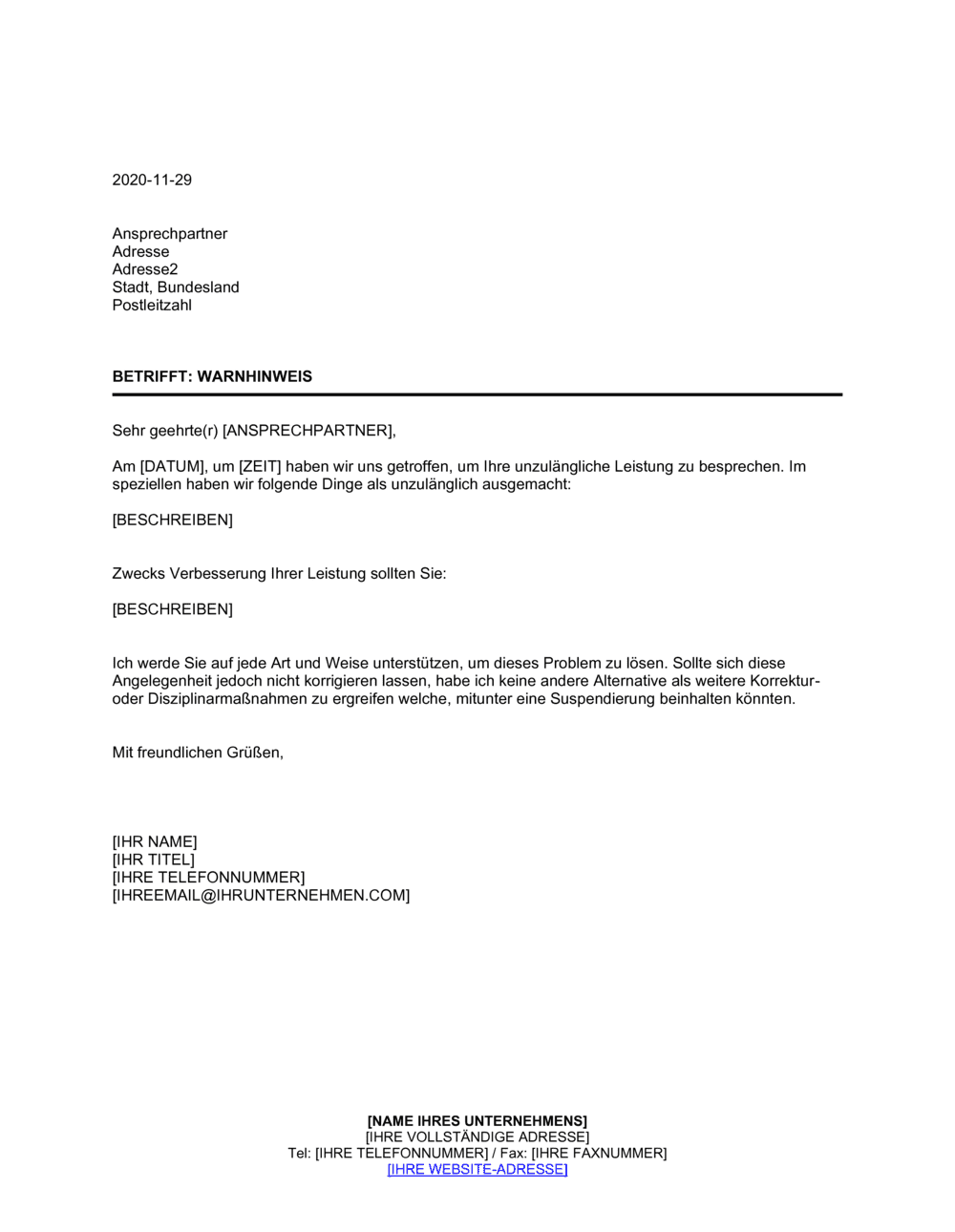 2020-11-29

Ansprechpartner
Adresse
Adresse2
Stadt, Bundesland
Postleitzahl

BETRIFFT: WARNHINWEIS

Sehr geehrte(r) [ANSPRECHPARTNER],

Am [DATUM], um [ZEIT] haben wir uns getroffen, um Ihre unzulängliche Leistung zu besprechen. Im speziellen haben wir folgende Dinge als unzulänglich ausgemacht:

[BESCHREIBEN]

Zwecks Verbesserung Ihrer Leistung sollten Sie:

[BESCHREIBEN]

Ich werde Sie auf jede Art und Weise unterstützen, um dieses Problem zu lösen. Sollte sich diese Angelegenheit jedoch nicht korrigieren lassen, habe ich keine andere Alternative als weitere Korrektur- oder Disziplinarmaßnahmen zu ergreifen welche, mitunter eine Suspendierung beinhalten könnten.

Mit freundlichen Grüßen,

[IHR NAME]
[IHR TITEL]
[IHRE TELEFONNUMMER]
[IHREEMAIL@IHRUNTERNEHMEN.COM]

[NAME IHRES UNTERNEHMENS]
[IHRE VOLLSTÄNDIGE ADRESSE]
Tel: [IHRE TELEFONNUMMER] / Fax: [IHRE FAXNUMMER]
[IHRE WEBSITE-ADRESSE]